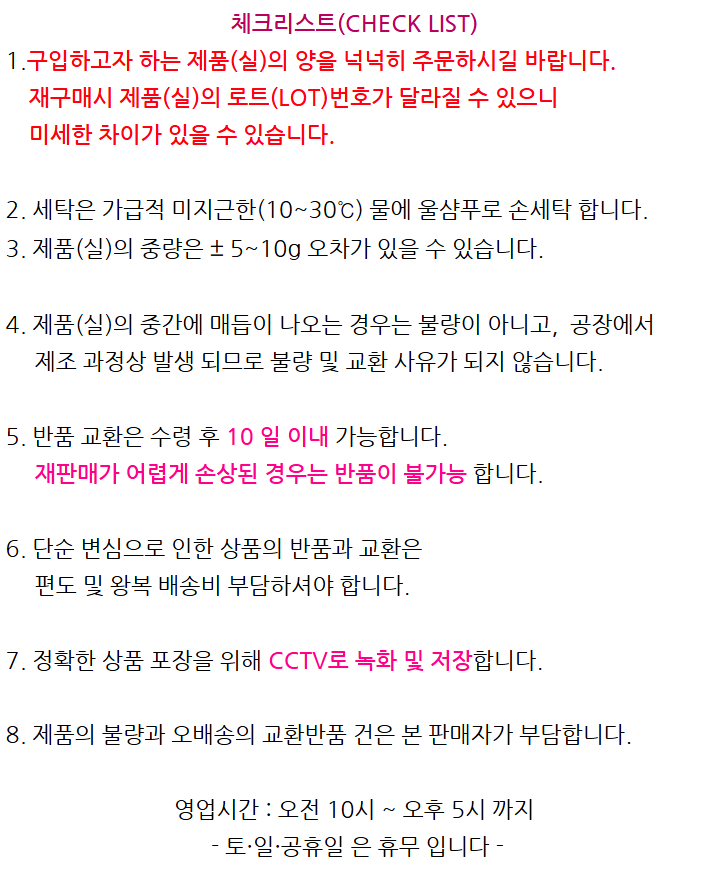 체크리스트(CHECK LIST)

1.구입하고자 하는 제품(실)의 양을 넉넉히 주문하시길 바랍니다.
재구매시 제품(실)의 로트(LOT)번호가 달라질 수 있으니
미세한 차이가 있을 수 있습니다.

2. 세탁은 가급적 미지근한(10~30℃) 물에 울샴푸로 손세탁 합니다.

3. 제품(실)의 중량은 ± 5~10g 오차가 있을 수 있습니다.

4. 제품(실)의 중간에 매듭이 나오는 경우는 불량이 아니고, 공장에서 제조 과정상 발생 되므로 불량 및 교환 사유가 되지 않습니다.

5. 반품 교환은 수령 후 10 일 이내 가능합니다.
재판매가 어렵게 손상된 경우는 반품이 불가능 합니다.

6. 단순 변심으로 인한 상품의 반품과 교환은
편도 및 왕복 배송비 부담하셔야 합니다.

7. 정확한 상품 포장을 위해 CCTV로 녹화 및 저장합니다.

8. 제품의 불량과 오배송의 교환반품 건은 본 판매자가 부담합니다.

영업시간 : 오전 10시 ~ 오후 5시 까지
- 토·일·공휴일 은 휴무 입니다 -